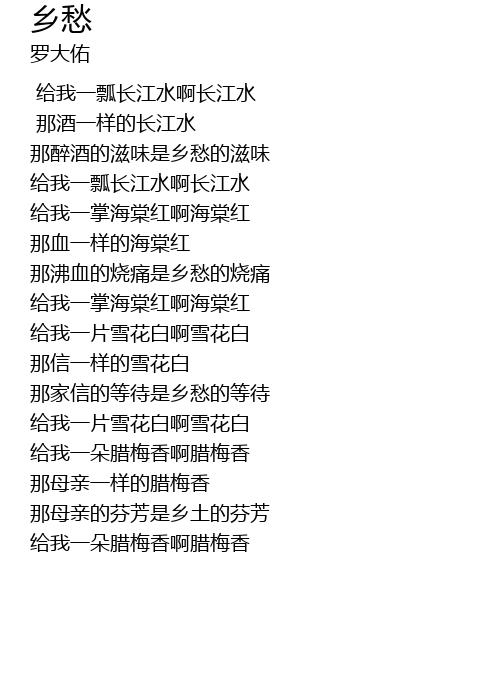 乡愁
罗大佑

给我一瓢长江水啊长江水
那酒一样的长江水
那醉酒的滋味是乡愁的滋味
给我一瓢长江水啊长江水
给我一掌海棠红啊海棠红
那血一样的海棠红
那沸血的烧痛是乡愁的烧痛
给我一掌海棠红啊海棠红
给我一片雪花白啊雪花白
那信一样的雪花白
那家信的等待是乡愁的等待
给我一片雪花白啊雪花白
给我一朵腊梅香啊腊梅香
那母亲一样的腊梅香
那母亲的芬芳是乡土的芬芳
给我一朵腊梅香啊腊梅香